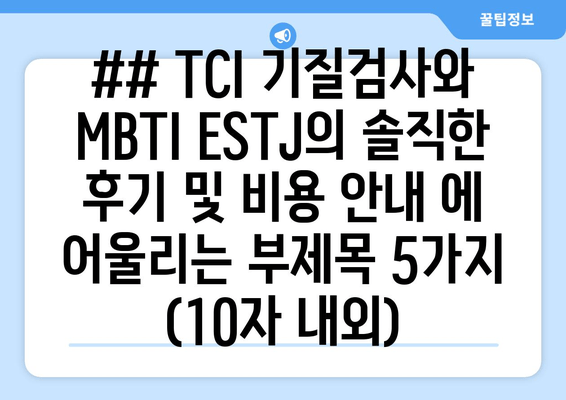 꿀팁정보

## TCI 기질검사와 MBTI ESTJ의 솔직한 후기 및 비용 안내 에 어울리는 부제목 5가지 (10자 내외)